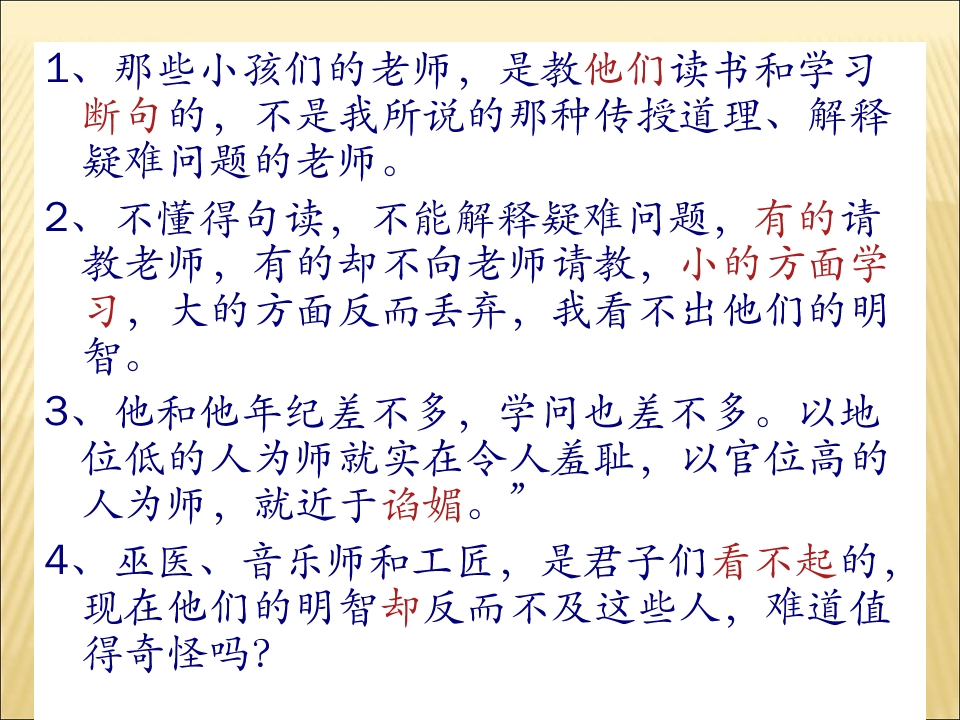 1、那些小孩们的老师，是教他们读书和学习断句的，不是我所说的那种传授道理、解释疑难问题的老师。

2、不懂得句读，不能解释疑难问题，有的请教老师，有的却不向老师请教，小的方面学习，大的方面反而丢弃，我看不出他们的明智。

3、他和他年纪差不多，学问也差不多。以地位低的人为师就实在令人羞耻，以官位高的人为师，就近于谄媚。”

4、巫医、音乐师和工匠，是君子们看不起的，现在他们的明智却反而不及这些人，难道值得奇怪吗?